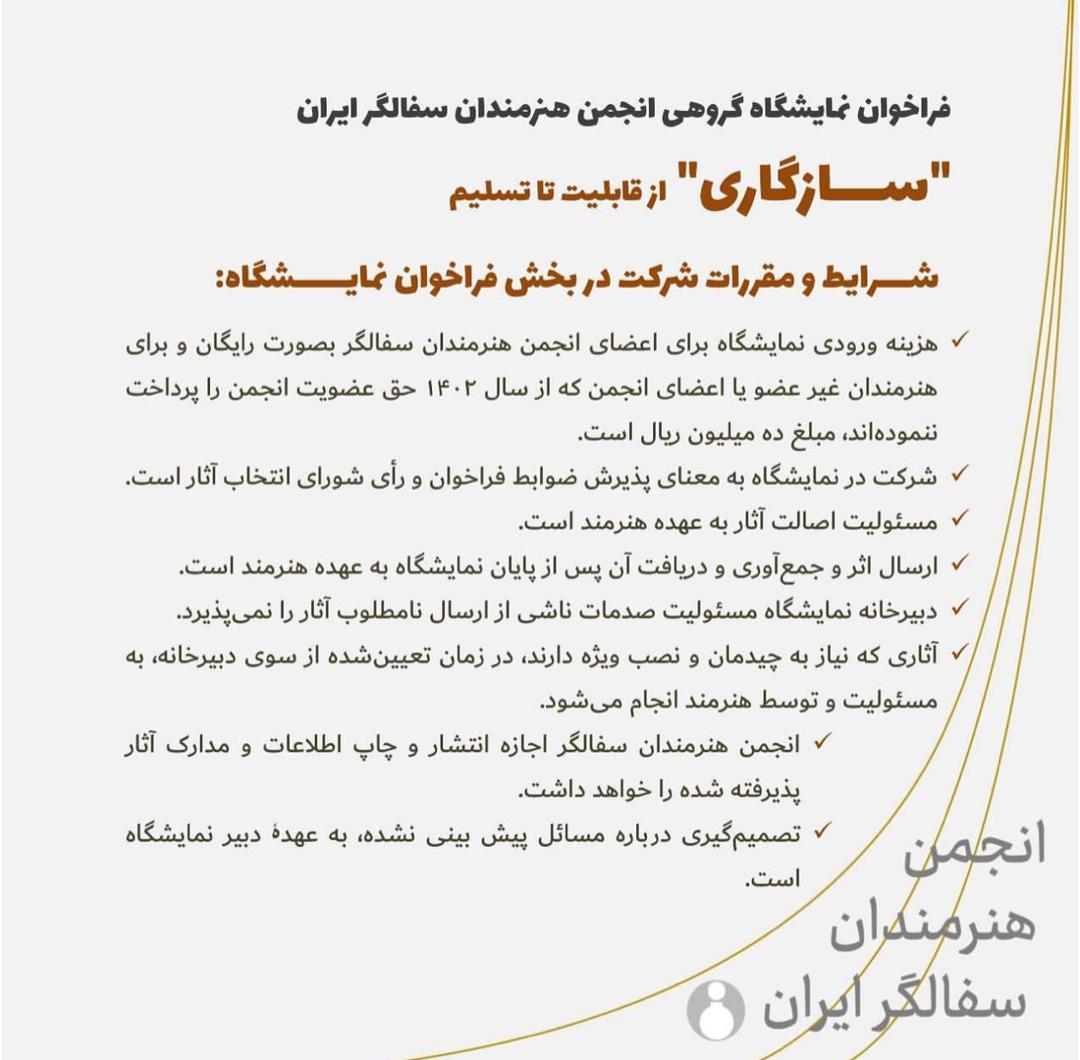 فراخوان نمایشگاه گروهی انجمن هنرمندان سفالگر ایران

"سازگاری" از قابلیت تا تسلیم

شرایط و مقررات شرکت در بخش فراخوان نمایشگاه:

✓ هزینه ورودی نمایشگاه برای اعضای انجمن هنرمندان سفالگر بصورت رایگان و برای هنرمندان غیر عضو یا اعضای انجمن که از سال ۱۴۰۲ حق عضویت انجمن را پرداخت ننموده‌اند، مبلغ ده میلیون ریال است.

✓ شرکت در نمایشگاه به معنای پذیرش ضوابط فراخوان و رأی شورای انتخاب آثار است.

✓ مسئولیت اصالت آثار به عهده هنرمند است.

✓ ارسال اثر و جمع‌آوری و دریافت آن پس از پایان نمایشگاه به عهده هنرمند است.

✓ دبیرخانه نمایشگاه مسئولیت صدمات ناشی از ارسال نامطلوب آثار را نمی‌پذیرد.

✓ آثاری که نیاز به چیدمان و نصب ویژه دارند، در زمان تعیین‌شده از سوی دبیرخانه، به مسئولیت و توسط هنرمند انجام می‌شود.

✓ انجمن هنرمندان سفالگر اجازه انتشار و چاپ اطلاعات و مدارک آثار پذیرفته شده را خواهد داشت.

✓ تصمیم‌گیری درباره مسائل پیش بینی نشده، به عهدهٔ دبیر نمایشگاه است.

انجمن هنرمندان سفالگر ایران